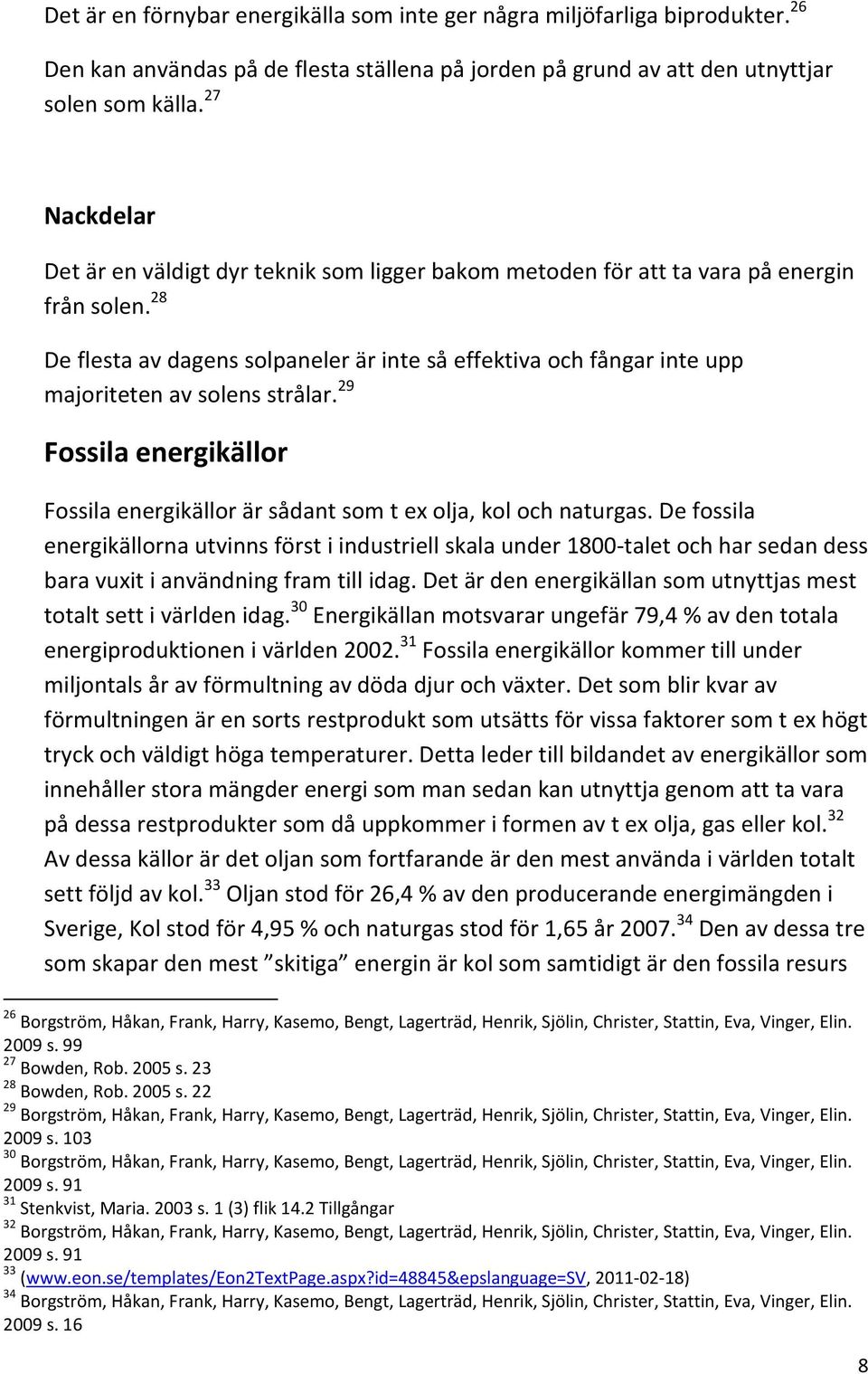 Det är en förnybar energikälla som inte ger några miljöfarliga biprodukter. $^{26}$

Den kan användas på de flesta ställena på jorden på grund av att den utnyttjar solen som källa. $^{27}$

Nackdelar

Det är en väldigt dyr teknik som ligger bakom metoden för att ta vara på energin från solen. $^{28}$

De flesta av dagens solpaneler är inte så effektiva och fångar inte upp majoriteten av solens strålar. $^{29}$

Fossila energikällor

Fossila energikällor är sådant som t ex olja, kol och naturgas. De fossila energikällorna utvinns först i industriell skala under 1800-talet och har sedan dess bara vuxit i användning fram till idag. Det är den energikällan som utnyttjas mest totalt sett i världen idag. $^{30}$ Energikällan motsvarar ungefär 79,4 % av den totala energiproduktionen i världen 2002. $^{31}$ Fossila energikällor kommer till under miljontals år av förmultning av döda djur och växter. Det som blir kvar av förmultningen är en sorts restprodukt som utsätts för vissa faktorer som t ex högt tryck och väldigt höga temperaturer. Detta leder till bildandet av energikällor som innehåller stora mängder energi som man sedan kan utnyttja genom att ta vara på dessa restprodukter som då uppkommer i formen av t ex olja, gas eller kol. $^{32}$ Av dessa källor är det oljan som fortfarande är den mest använda i världen totalt sett följd av kol. $^{33}$ Oljan stod för 26,4 % av den producerande energimängden i Sverige, Kol stod för 4,95 % och naturgas stod för 1,65 år 2007. $^{34}$ Den av dessa tre som skapar den mest ”skitiga” energin är kol som samtidigt är den fossila resurs

$^{26}$ Borgström, Håkan, Frank, Harry, Kasemo, Bengt, Lagerträd, Henrik, Sjölin, Christer, Stattin, Eva, Vinger, Elin. 2009 s. 99
$^{27}$ Bowden, Rob. 2005 s. 23
$^{28}$ Bowden, Rob. 2005 s. 22
$^{29}$ Borgström, Håkan, Frank, Harry, Kasemo, Bengt, Lagerträd, Henrik, Sjölin, Christer, Stattin, Eva, Vinger, Elin. 2009 s. 103
$^{30}$ Borgström, Håkan, Frank, Harry, Kasemo, Bengt, Lagerträd, Henrik, Sjölin, Christer, Stattin, Eva, Vinger, Elin. 2009 s. 91
$^{31}$ Stenkvist, Maria. 2003 s. 1 (3) flik 14.2 Tillgångar
$^{32}$ Borgström, Håkan, Frank, Harry, Kasemo, Bengt, Lagerträd, Henrik, Sjölin, Christer, Stattin, Eva, Vinger, Elin. 2009 s. 91
$^{33}$ (www.eon.se/templates/Eon2TextPage.aspx?id=48845&epslanguage=SV, 2011-02-18)
$^{34}$ Borgström, Håkan, Frank, Harry, Kasemo, Bengt, Lagerträd, Henrik, Sjölin, Christer, Stattin, Eva, Vinger, Elin. 2009 s. 16

8